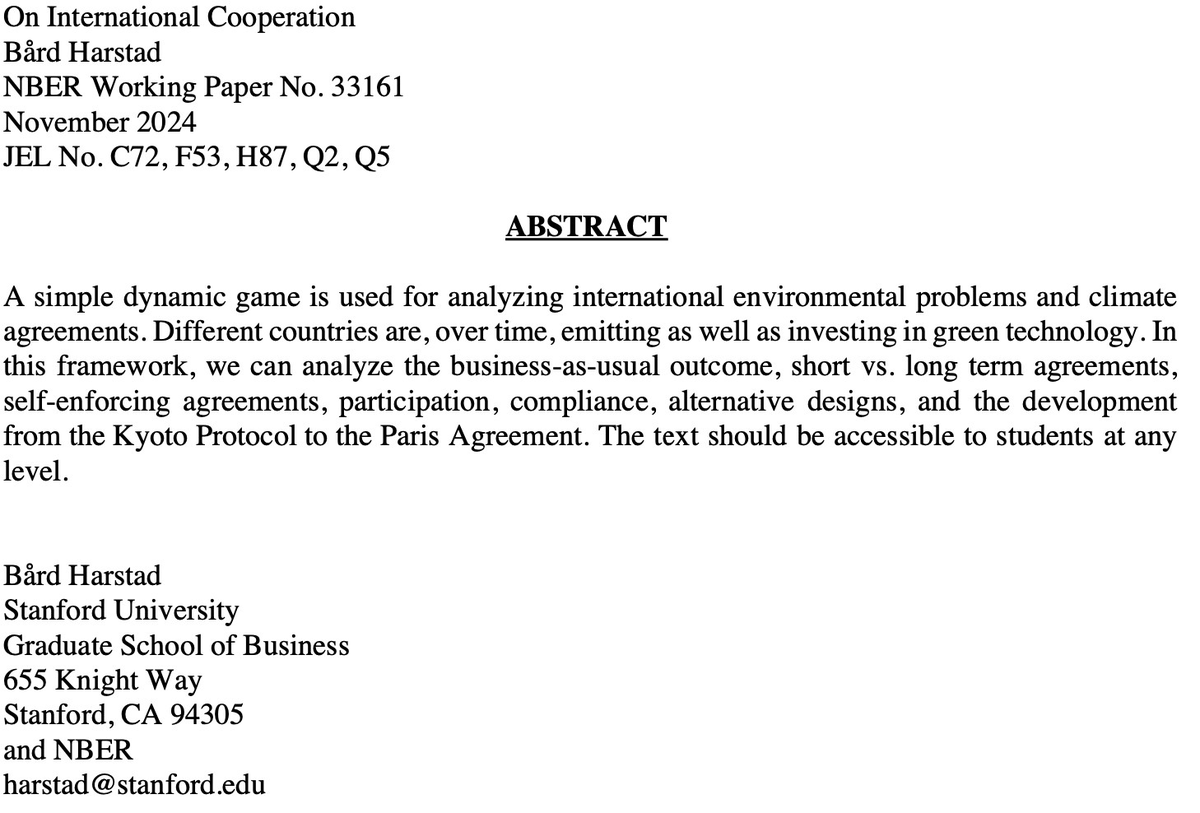 On International Cooperation
Bård Harstad
NBER Working Paper No. 33161
November 2024
JEL No. C72, F53, H87, Q2, Q5

ABSTRACT

A simple dynamic game is used for analyzing international environmental problems and climate agreements. Different countries are, over time, emitting as well as investing in green technology. In this framework, we can analyze the business-as-usual outcome, short vs. long term agreements, self-enforcing agreements, participation, compliance, alternative designs, and the development from the Kyoto Protocol to the Paris Agreement. The text should be accessible to students at any level.

Bård Harstad
Stanford University
Graduate School of Business
655 Knight Way
Stanford, CA 94305
and NBER
harstad@stanford.edu